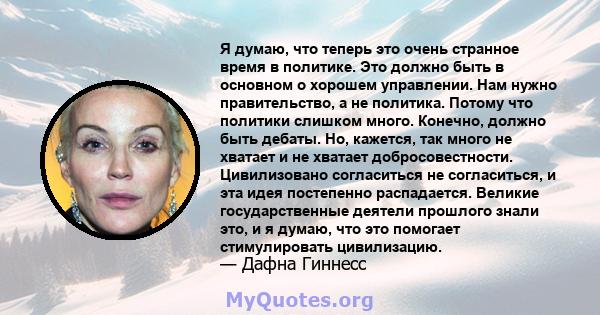 Я думаю, что теперь это очень странное время в политике. Это должно быть в основном о хорошем управлении. Нам нужно правительство, а не политика. Потому что политики слишком много. Конечно, должно быть дебаты. Но, кажется, так много не хватает и не хватает добросовестности. Цивилизовано согласиться не согласиться, и эта идея постепенно распадается. Великие государственные деятели прошлого знали это, и я думаю, что это помогает стимулировать цивилизацию.
— Дафна Гиннесс

MyQuotes.org